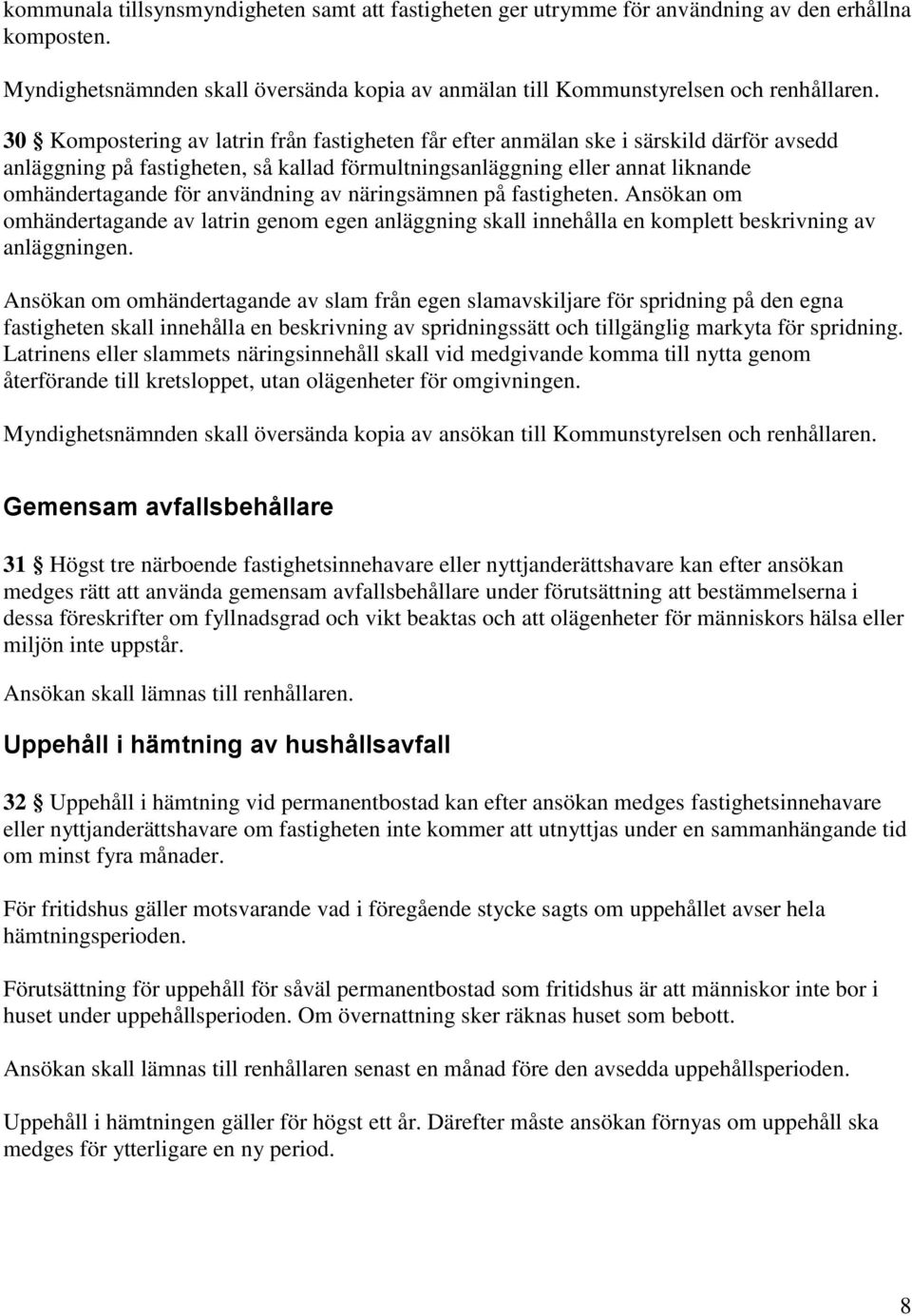 kommunala tillsynsmyndigheten samt att fastigheten ger utrymme för användning av den erhållna komposten.

Myndighetsnämnden skall översända kopia av anmälan till Kommunstyrelsen och renhållaren.

30 § Kompostering av latrin från fastigheten får efter anmälan ske i särskild därför avsedd anläggning på fastigheten, så kallad förmultningsanläggning eller annat liknande omhändertagande för användning av näringsämnen på fastigheten. Ansökan om omhändertagande av latrin genom egen anläggning skall innehålla en komplett beskrivning av anläggningen.

Ansökan om omhändertagande av slam från egen slamavskiljare för spridning på den egna fastigheten skall innehålla en beskrivning av spridningssätt och tillgänglig markyta för spridning. Latrinens eller slammets näringsinnehåll skall vid medgivande komma till nytta genom återförande till kretsloppet, utan olägenheter för omgivningen.

Myndighetsnämnden skall översända kopia av ansökan till Kommunstyrelsen och renhållaren.

Gemensam avfallsbehållare

31 § Högst tre närboende fastighetsinnehavare eller nyttjanderättshavare kan efter ansökan medges rätt att använda gemensam avfallsbehållare under förutsättning att bestämmelserna i dessa föreskrifter om fyllnadsgrad och vikt beaktas och att olägenheter för människors hälsa eller miljön inte uppstår.

Ansökan skall lämnas till renhållaren.

Uppehåll i hämtning av hushållsavfall

32 § Uppehåll i hämtning vid permanentbostad kan efter ansökan medges fastighetsinnehavare eller nyttjanderättshavare om fastigheten inte kommer att utnyttjas under en sammanhängande tid om minst fyra månader.

För fritidshus gäller motsvarande vad i föregående stycke sagts om uppehållet avser hela hämtningsperioden.

Förutsättning för uppehåll för såväl permanentbostad som fritidshus är att människor inte bor i huset under uppehållsperioden. Om övernattning sker räknas huset som bebott.

Ansökan skall lämnas till renhållaren senast en månad före den avsedda uppehållsperioden.

Uppehåll i hämtningen gäller för högst ett år. Därefter måste ansökan förnyas om uppehåll ska medges för ytterligare en ny period.

8